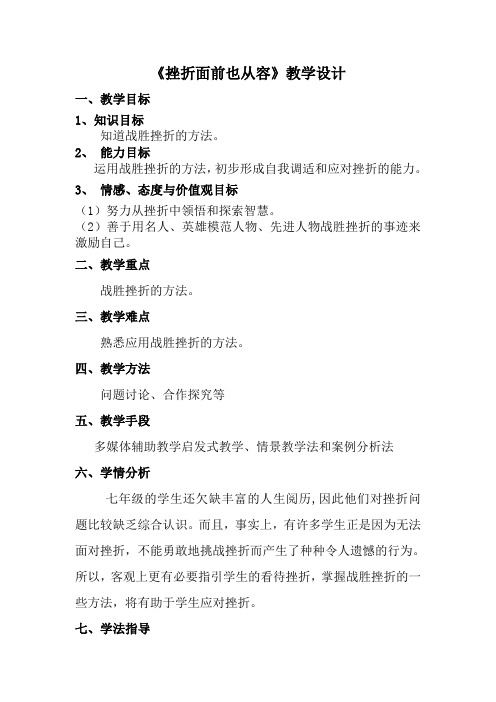 《挫折面前也从容》教学设计

一、教学目标

1、知识目标

知道战胜挫折的方法。

2、 能力目标

运用战胜挫折的方法，初步形成自我调适和应对挫折的能力。

3、 情感、态度与价值观目标

（1）努力从挫折中领悟和探索智慧。

（2）善于用名人、英雄模范人物、先进人物战胜挫折的事迹来激励自己。

二、教学重点

战胜挫折的方法。

三、教学难点

熟悉应用战胜挫折的方法。

四、教学方法

问题讨论、合作探究等

五、教学手段

多媒体辅助教学启发式教学、情景教学法和案例分析法

六、学情分析

七年级的学生还欠缺丰富的人生阅历，因此他们对挫折问题比较缺乏综合认识。而且，事实上，有许多学生正是因为无法面对挫折，不能勇敢地挑战挫折而产生了种种令人遗憾的行为。所以，客观上更有必要指引学生的看待挫折，掌握战胜挫折的一些方法，将有助于学生应对挫折。

七、学法指导